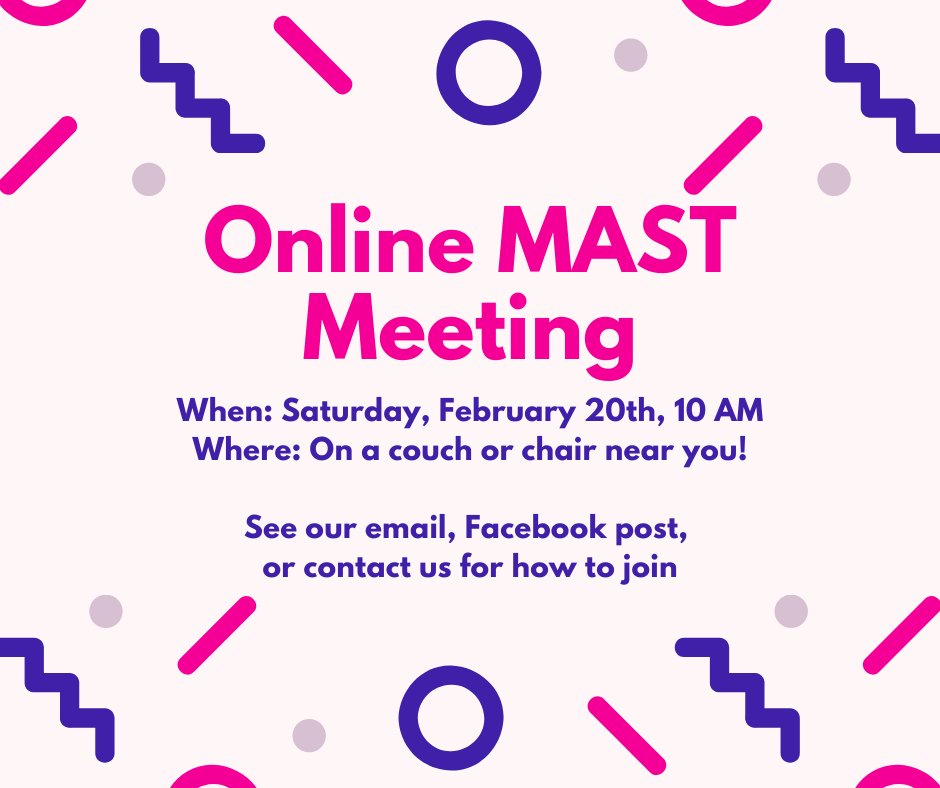 Online MAST Meeting

When: Saturday, February 20th, 10 AM
Where: On a couch or chair near you!

See our email, Facebook post, or contact us for how to join